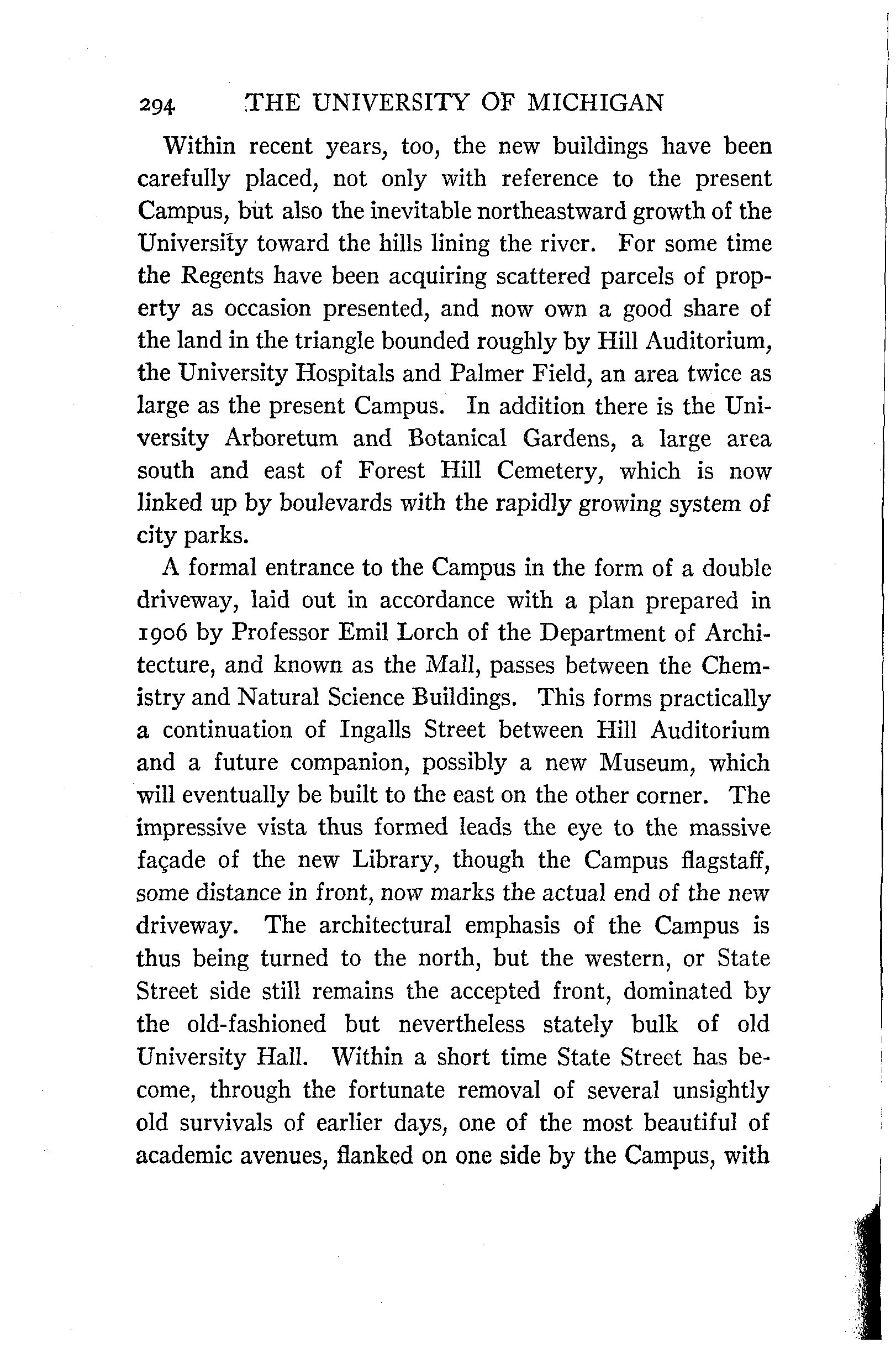 294 THE UNIVERSITY OF MICHIGAN

Within recent years, too, the new buildings have been carefully placed, not only with reference to the present Campus, but also the inevitable northeastward growth of the University toward the hills lining the river. For some time the Regents have been acquiring scattered parcels of property as occasion presented, and now own a good share of the land in the triangle bounded roughly by Hill Auditorium, the University Hospitals and Palmer Field, an area twice as large as the present Campus. In addition there is the University Arboretum and Botanical Gardens, a large area south and east of Forest Hill Cemetery, which is now linked up by boulevards with the rapidly growing system of city parks.

A formal entrance to the Campus in the form of a double driveway, laid out in accordance with a plan prepared in 1906 by Professor Emil Lorch of the Department of Architecture, and known as the Mall, passes between the Chemistry and Natural Science Buildings. This forms practically a continuation of Ingalls Street between Hill Auditorium and a future companion, possibly a new Museum, which will eventually be built to the east on the other corner. The impressive vista thus formed leads the eye to the massive façade of the new Library, though the Campus flagstaff, some distance in front, now marks the actual end of the new driveway. The architectural emphasis of the Campus is thus being turned to the north, but the western, or State Street side still remains the accepted front, dominated by the old-fashioned but nevertheless stately bulk of old University Hall. Within a short time State Street has become, through the fortunate removal of several unsightly old survivals of earlier days, one of the most beautiful of academic avenues, flanked on one side by the Campus, with